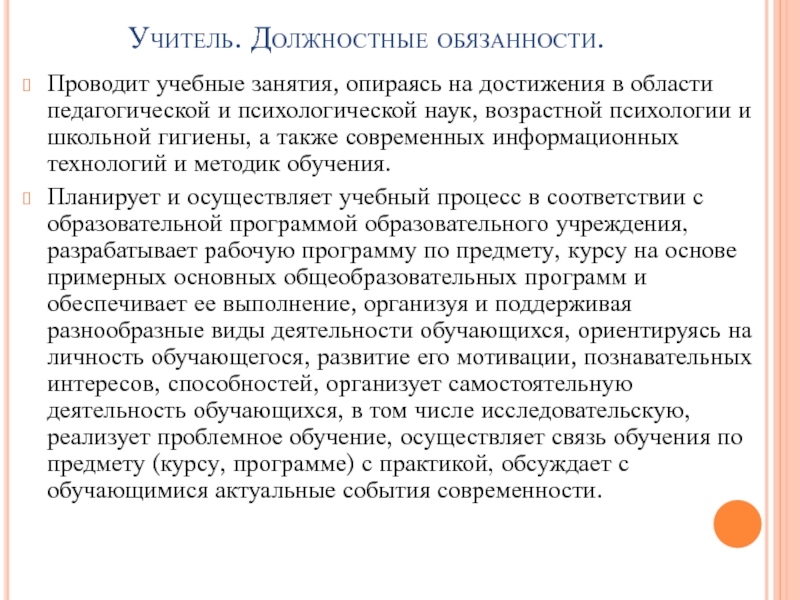 Учитель. Должностные обязанности.

Проводит учебные занятия, опираясь на достижения в области педагогической и психологической наук, возрастной психологии и школьной гигиены, а также современных информационных технологий и методик обучения.

Планирует и осуществляет учебный процесс в соответствии с образовательной программой образовательного учреждения, разрабатывает рабочую программу по предмету, курсу на основе примерных основных общеобразовательных программ и обеспечивает ее выполнение, организуя и поддерживая разнообразные виды деятельности обучающихся, ориентируясь на личность обучающегося, развитие его мотивации, познавательных интересов, способностей, организует самостоятельную деятельность обучающихся, в том числе исследовательскую, реализует проблемное обучение, осуществляет связь обучения по предмету (курсу, программе) с практикой, обсуждает с обучающимися актуальные события современности.